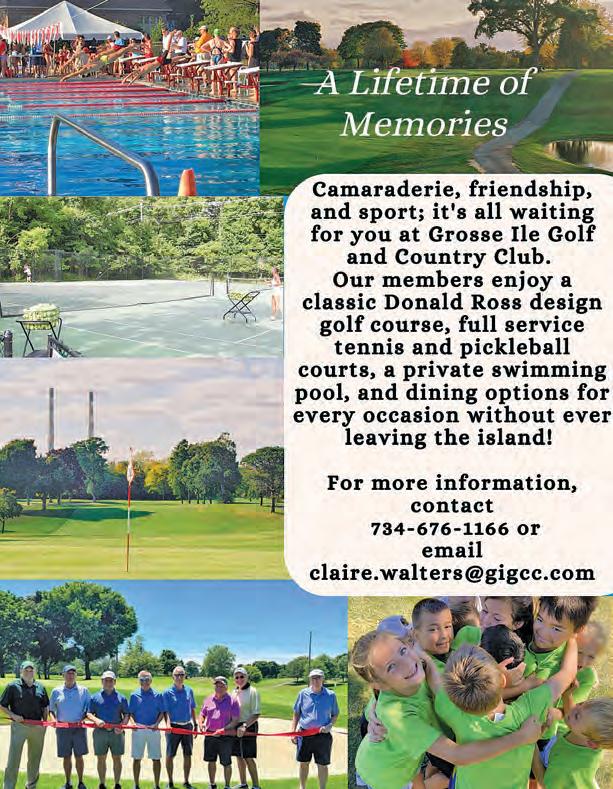 A Lifetime of Memories

Camaraderie, friendship, and sport; it's all waiting for you at Grosse Ile Golf and Country Club. Our members enjoy a classic Donald Ross design golf course, full service tennis and pickleball courts, a private swimming pool, and dining options for every occasion without ever leaving the island!

For more information, contact 734-676-1166 or email claire.walters@gigcc.com